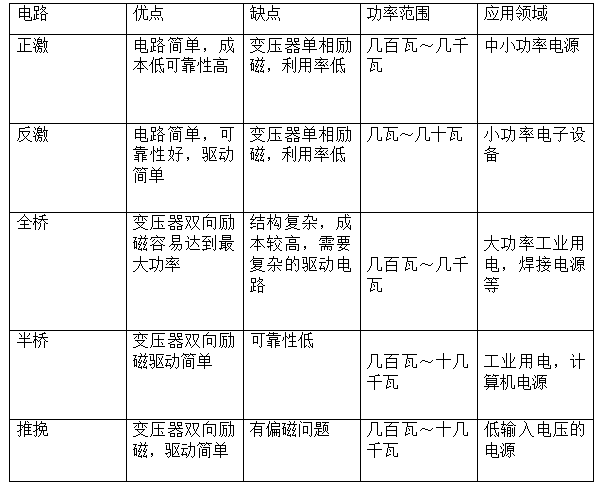 | 电路 | 优点 | 缺点 | 功率范围 | 应用领域 |
|---|---|---|---|---|
| 正激 | 电路简单，成本低可靠性高 | 变压器单相励磁，利用率低 | 几百瓦～几千瓦 | 中小功率电源 |
| 反激 | 电路简单，可靠性好，驱动简单 | 变压器单相励磁，利用率低 | 几瓦～几十瓦 | 小功率电子设备 |
| 全桥 | 变压器双向励磁容易达到最大功率 | 结构复杂，成本较高，需要复杂的驱动电路 | 几百瓦～几千瓦 | 大功率工业用电，焊接电源等 |
| 半桥 | 变压器双向励磁驱动简单 | 可靠性低 | 几百瓦～十几千瓦 | 工业用电，计算机电源 |
| 推挽 | 变压器双向励磁，驱动简单 | 有偏磁问题 | 几百瓦～十几千瓦 | 低输入电压的电源 |